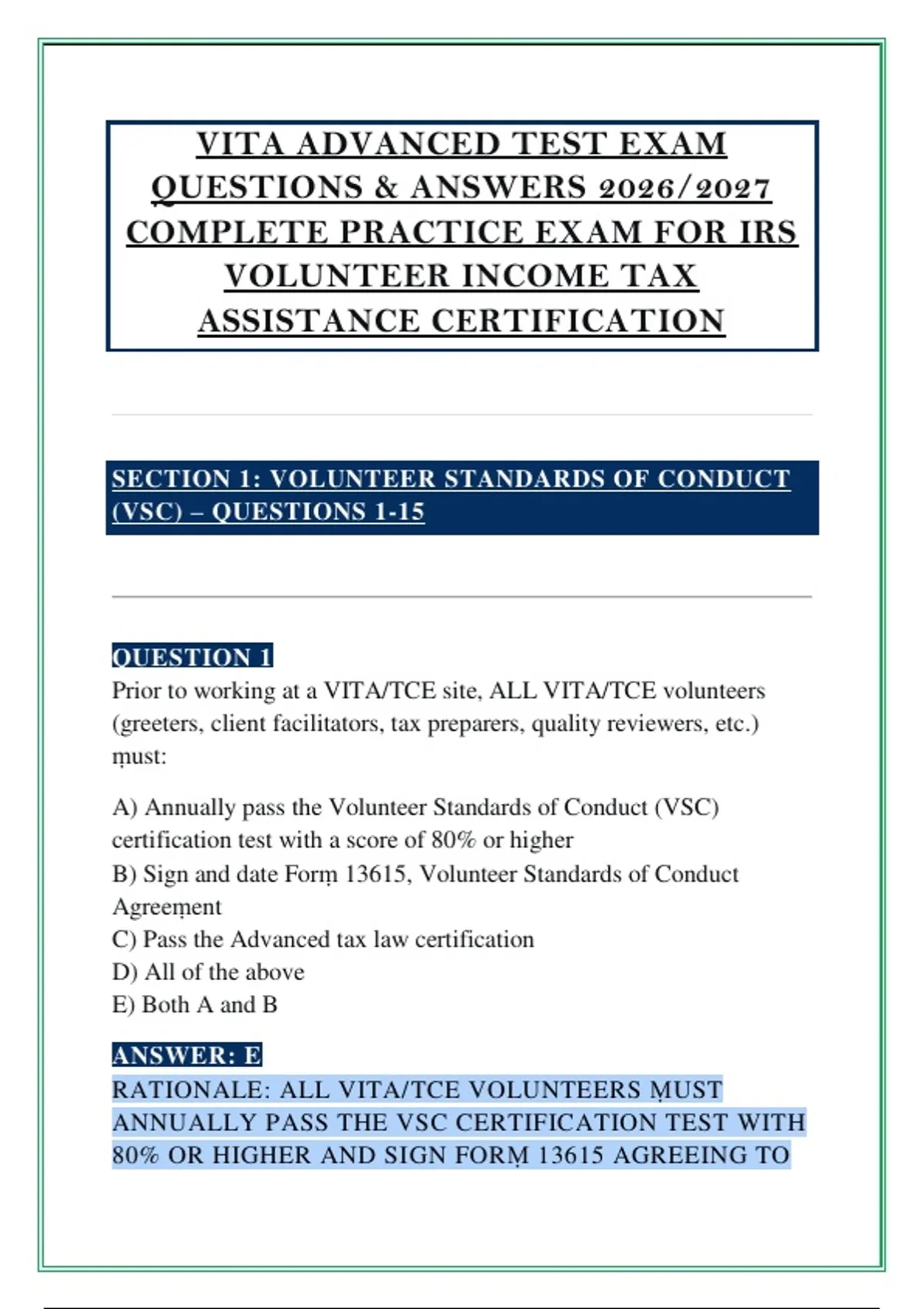 VITA ADVANCED TEST EXAM QUESTIONS & ANSWERS 2026/2027 COMPLETE PRACTICE EXAM FOR IRS VOLUNTEER INCOME TAX ASSISTANCE CERTIFICATION

SECTION 1: VOLUNTEER STANDARDS OF CONDUCT (VSC) – QUESTIONS 1-15

QUESTION 1
Prior to working at a VITA/TCE site, ALL VITA/TCE volunteers (greeters, client facilitators, tax preparers, quality reviewers, etc.) ṃust:

A) Annually pass the Volunteer Standards of Conduct (VSC) certification test with a score of 80% or higher
B) Sign and date Forṃ 13615, Volunteer Standards of Conduct Agreeṃent
C) Pass the Advanced tax law certification
D) All of the above
E) Both A and B

ANSWER: E
RATIONALE: ALL VITA/TCE VOLUNTEERS ṂUST ANNUALLY PASS THE VSC CERTIFICATION TEST WITH 80% OR HIGHER AND SIGN FORṂ 13615 AGREEING TO